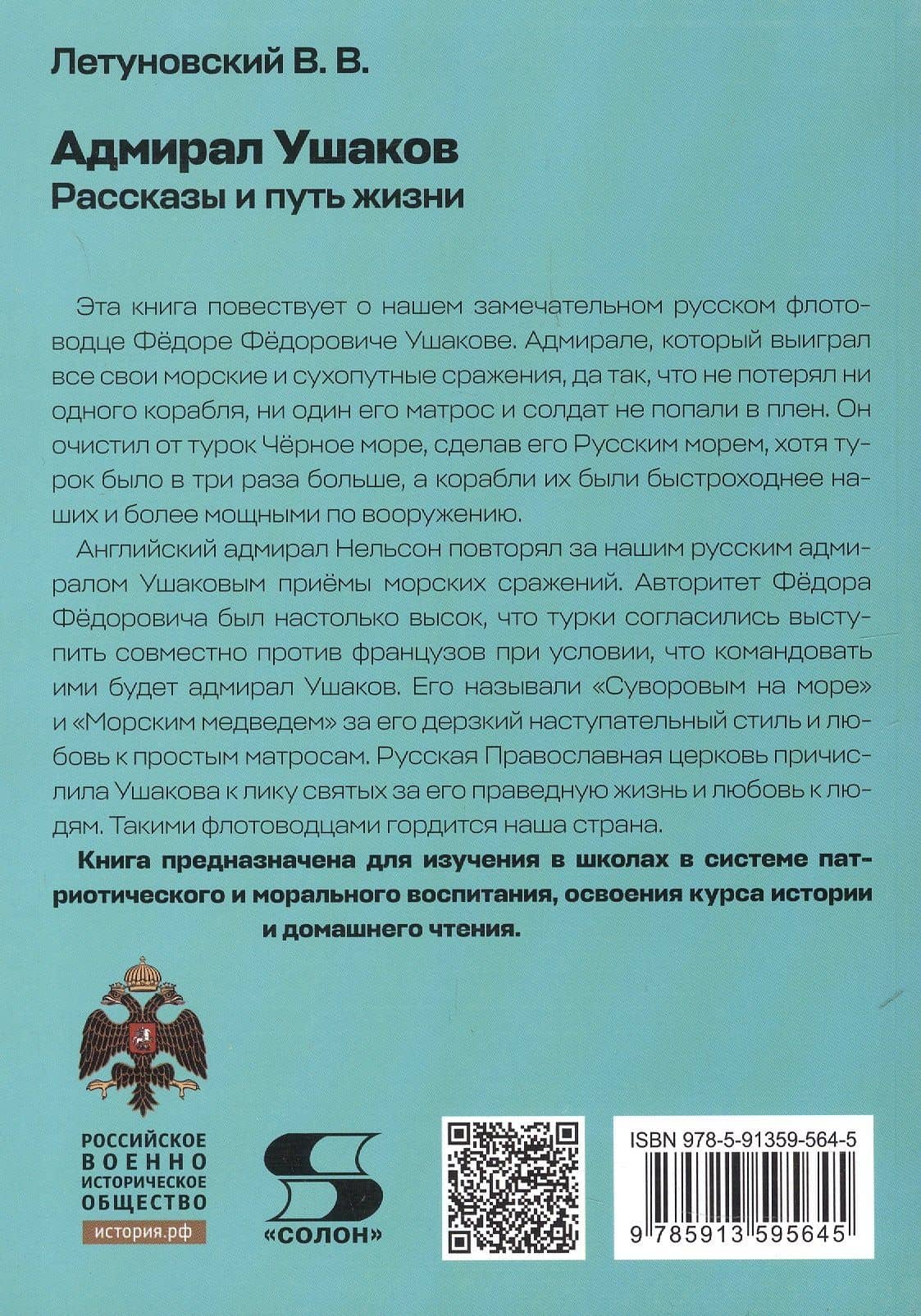 Летуновский В. В.

Адмирал Ушаков
Рассказы и путь жизни

Эта книга повествует о нашем замечательном русском флотоводце Фёдоре Фёдоровиче Ушакове. Адмирале, который выиграл все свои морские и сухопутные сражения, да так, что не потерял ни одного корабля, ни один его матрос и солдат не попали в плен. Он очистил от турок Чёрное море, сделав его Русским морем, хотя турок было в три раза больше, а корабли их были быстроходнее наших и более мощными по вооружению.

Английский адмирал Нельсон повторял за нашим русским адмиралом Ушаковым приёмы морских сражений. Авторитет Фёдора Фёдоровича был настолько высок, что турки согласились выступить совместно против французов при условии, что командовать ими будет адмирал Ушаков. Его называли «Суворовым на море» и «Морским медведем» за его дерзкий наступательный стиль и любовь к простым матросам. Русская Православная церковь причислила Ушакова к лику святых за его праведную жизнь и любовь к людям. Такими флотоводцами гордится наша страна.

Книга предназначена для изучения в школах в системе патриотического и морального воспитания, освоения курса истории и домашнего чтения.

РОССИЙСКОЕ ВОЕННО ИСТОРИЧЕСКОЕ ОБЩЕСТВО
история.рф

«СОЛОН»

ISBN 978-5-91359-564-5
9 785913 595645